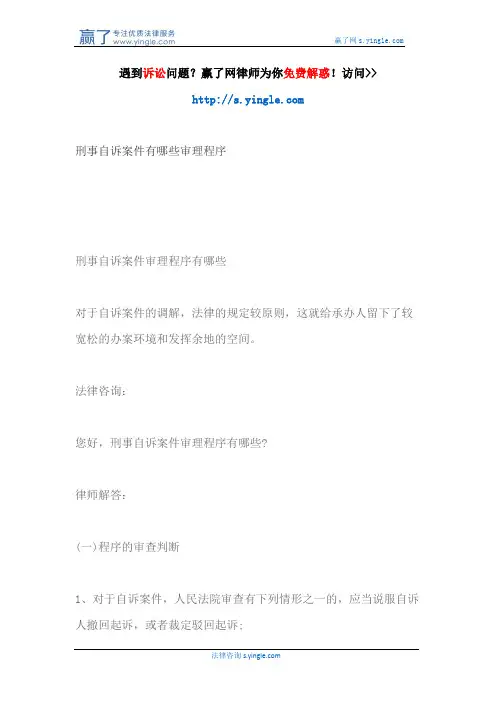 赢了 专注优质法律服务
www.yingle.com

赢了网 s.yingle.com

遇到诉讼问题？赢了网律师为你免费解惑！访问>>

http://s.yingle.com

刑事自诉案件有哪些审理程序

刑事自诉案件审理程序有哪些

对于自诉案件的调解，法律的规定较原则，这就给承办人留下了较宽松的办案环境和发挥余地的空间。

法律咨询：

您好，刑事自诉案件审理程序有哪些？

律师解答：

(一)程序的审查判断

1、对于自诉案件，人民法院审查有下列情形之一的，应当说服自诉人撤回起诉，或者裁定驳回起诉；

法律咨询 s.yingle.com